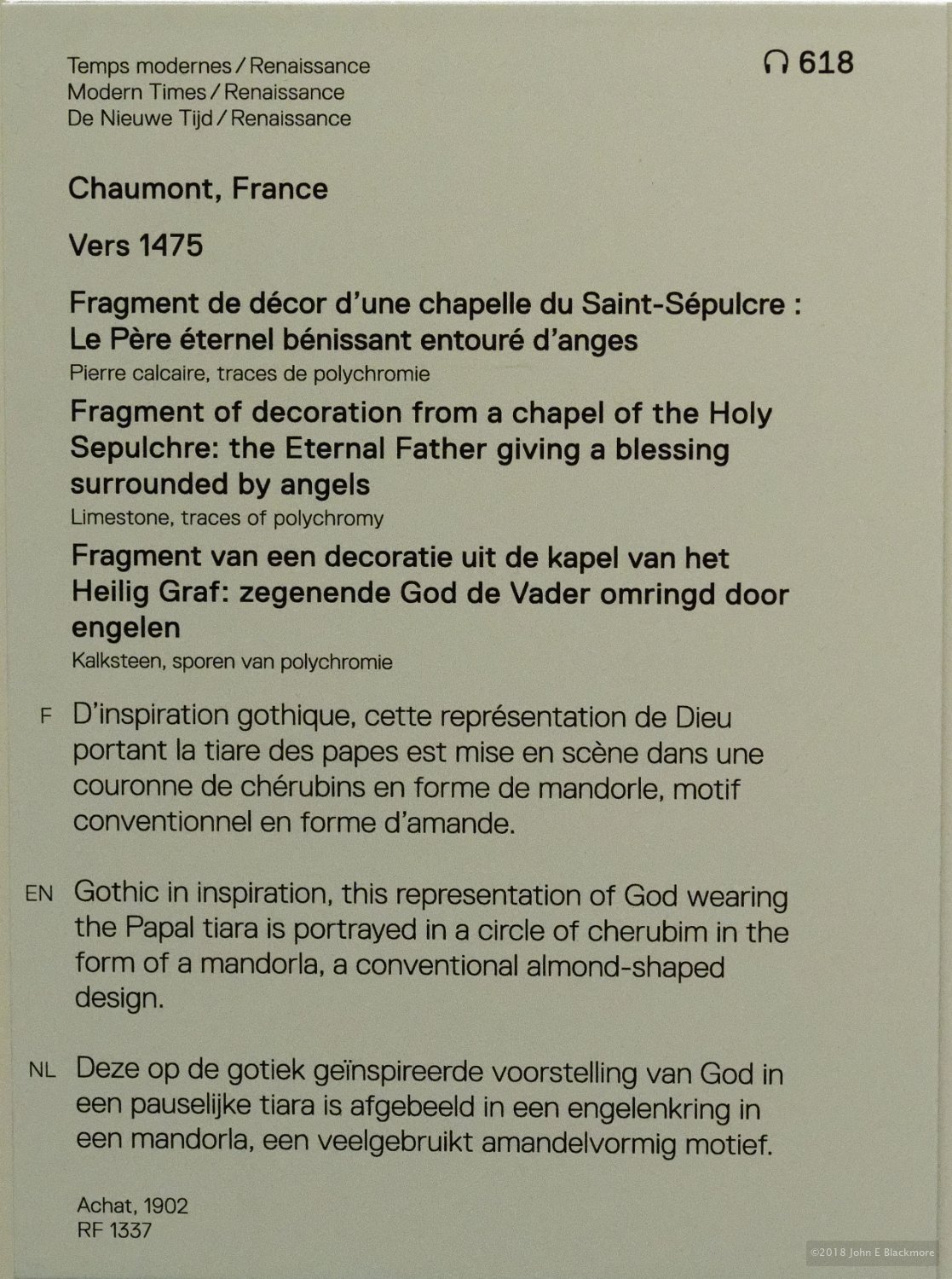 Temps modernes / Renaissance
Modern Times / Renaissance
De Nieuwe Tijd / Renaissance

618

Chaumont, France

Vers 1475

Fragment de décor d'une chapelle du Saint-Sépulcre : Le Père éternel bénissant entouré d'anges
Pierre calcaire, traces de polychromie

Fragment of decoration from a chapel of the Holy Sepulchre: the Eternal Father giving a blessing surrounded by angels
Limestone, traces of polychromy

Fragment van een decoratie uit de kapel van het Heilig Graf: zegenende God de Vader omringd door engelen
Kalksteen, sporen van polychromie

F D'inspiration gothique, cette représentation de Dieu portant la tiare des papes est mise en scène dans une couronne de chérubins en forme de mandorle, motif conventionnel en forme d'amande.

EN Gothic in inspiration, this representation of God wearing the Papal tiara is portrayed in a circle of cherubim in the form of a mandorla, a conventional almond-shaped design.

NL Deze op de gotiek geïnspireerde voorstelling van God in een pauselijke tiara is afgebeeld in een engelenkring in een mandorla, een veelgebruikt amandelvormig motief.

Achat, 1902
RF 1337

©2018 John E Blackmore